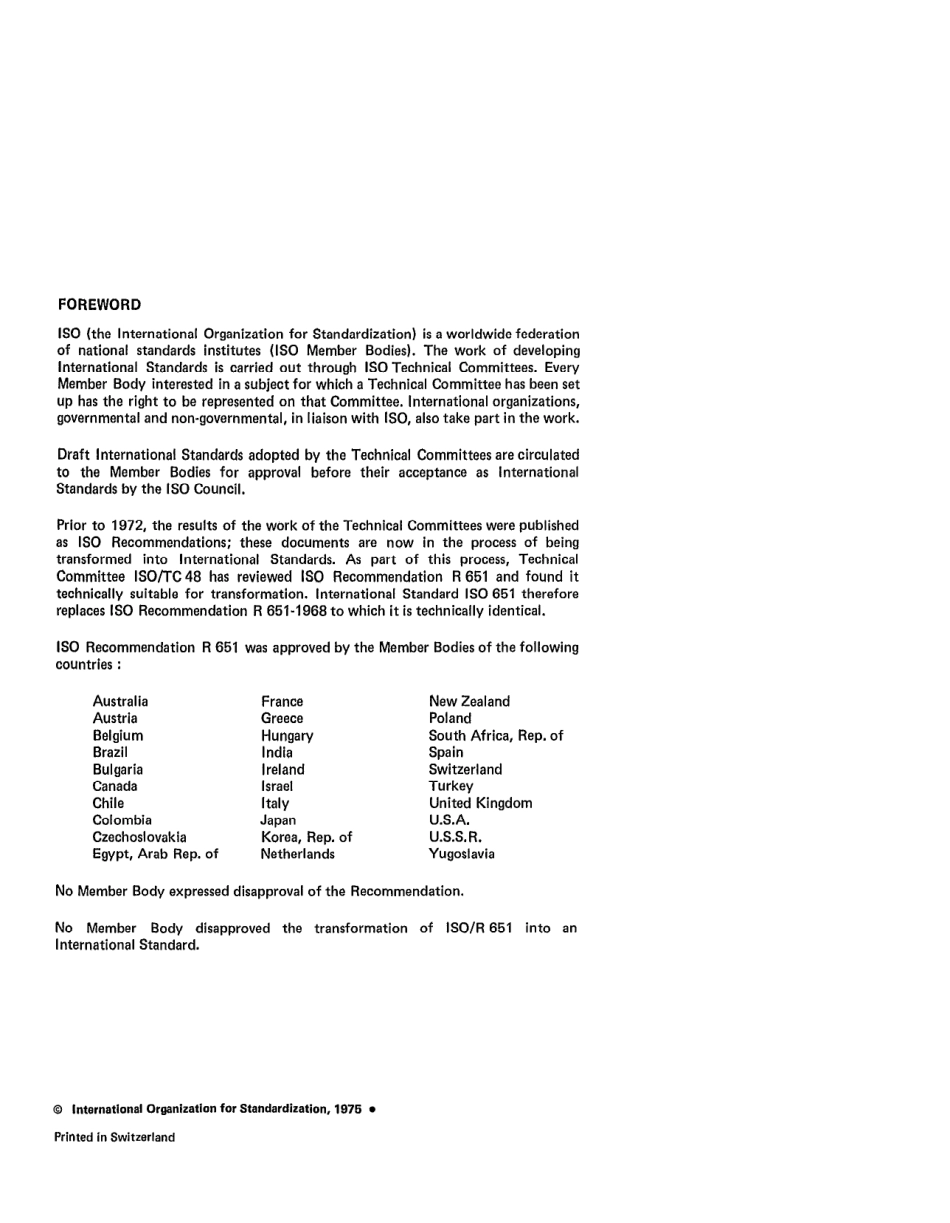 FOREWORD

ISO (the International Organization for Standardization) is a worldwide federation of national standards institutes (ISO Member Bodies). The work of developing International Standards is carried out through ISO Technical Committees. Every Member Body interested in a subject for which a Technical Committee has been set up has the right to be represented on that Committee. International organizations, governmental and non-governmental, in liaison with ISO, also take part in the work.

Draft International Standards adopted by the Technical Committees are circulated to the Member Bodies for approval before their acceptance as International Standards by the ISO Council.

Prior to 1972, the results of the work of the Technical Committees were published as ISO Recommendations; these documents are now in the process of being transformed into International Standards. As part of this process, Technical Committee ISO/TC 48 has reviewed ISO Recommendation R 651 and found it technically suitable for transformation. International Standard ISO 651 therefore replaces ISO Recommendation R 651-1968 to which it is technically identical.

ISO Recommendation R 651 was approved by the Member Bodies of the following countries :

Australia
Austria
Belgium
Brazil
Bulgaria
Canada
Chile
Colombia
Czechoslovakia
Egypt, Arab Rep. of

France
Greece
Hungary
India
Ireland
Israel
Italy
Japan
Korea, Rep. of
Netherlands

New Zealand
Poland
South Africa, Rep. of
Spain
Switzerland
Turkey
United Kingdom
U.S.A.
U.S.S.R.
Yugoslavia

No Member Body expressed disapproval of the Recommendation.

No Member Body disapproved the transformation of ISO/R 651 into an International Standard.

© International Organization for Standardization, 1975 •

Printed in Switzerland